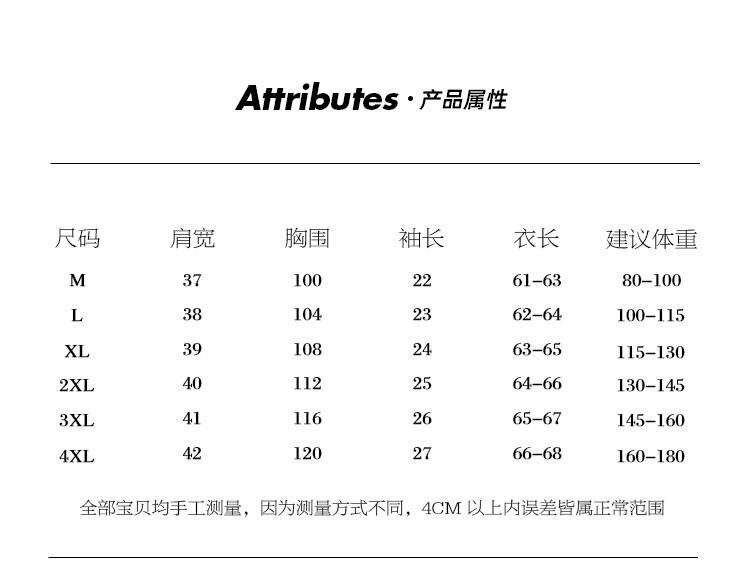 Attributes · 产品属性

| 尺码 | 肩宽 | 胸围 | 袖长 | 衣长 | 建议体重 |
|---|---|---|---|---|---|
| M | 37 | 100 | 22 | 61-63 | 80-100 |
| L | 38 | 104 | 23 | 62-64 | 100-115 |
| XL | 39 | 108 | 24 | 63-65 | 115-130 |
| 2XL | 40 | 112 | 25 | 64-66 | 130-145 |
| 3XL | 41 | 116 | 26 | 65-67 | 145-160 |
| 4XL | 42 | 120 | 27 | 66-68 | 160-180 |

全部宝贝均手工测量，因为测量方式不同，4CM 以上内误差皆属正常范围